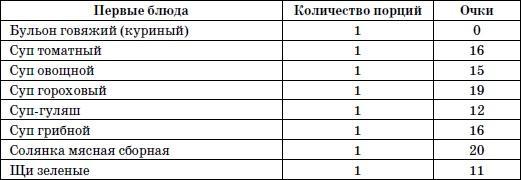 | Первые блюда | Количество порций | Очки |
|---|---|---|
| Бульон говяжий (куриный) | 1 | 0 |
| Суп томатный | 1 | 16 |
| Суп овощной | 1 | 15 |
| Суп гороховый | 1 | 19 |
| Суп-гуляш | 1 | 12 |
| Суп грибной | 1 | 16 |
| Солянка мясная сборная | 1 | 20 |
| Щи зеленые | 1 | 11 |